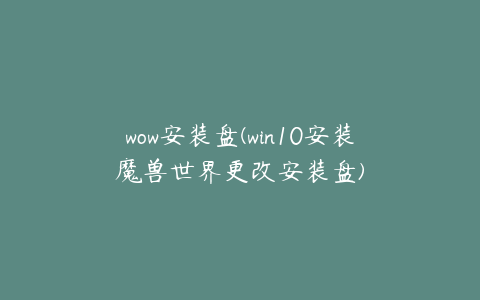 wow安装盘(win10安装魔兽世界更改安装盘)